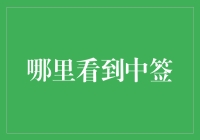 哪里看到中签